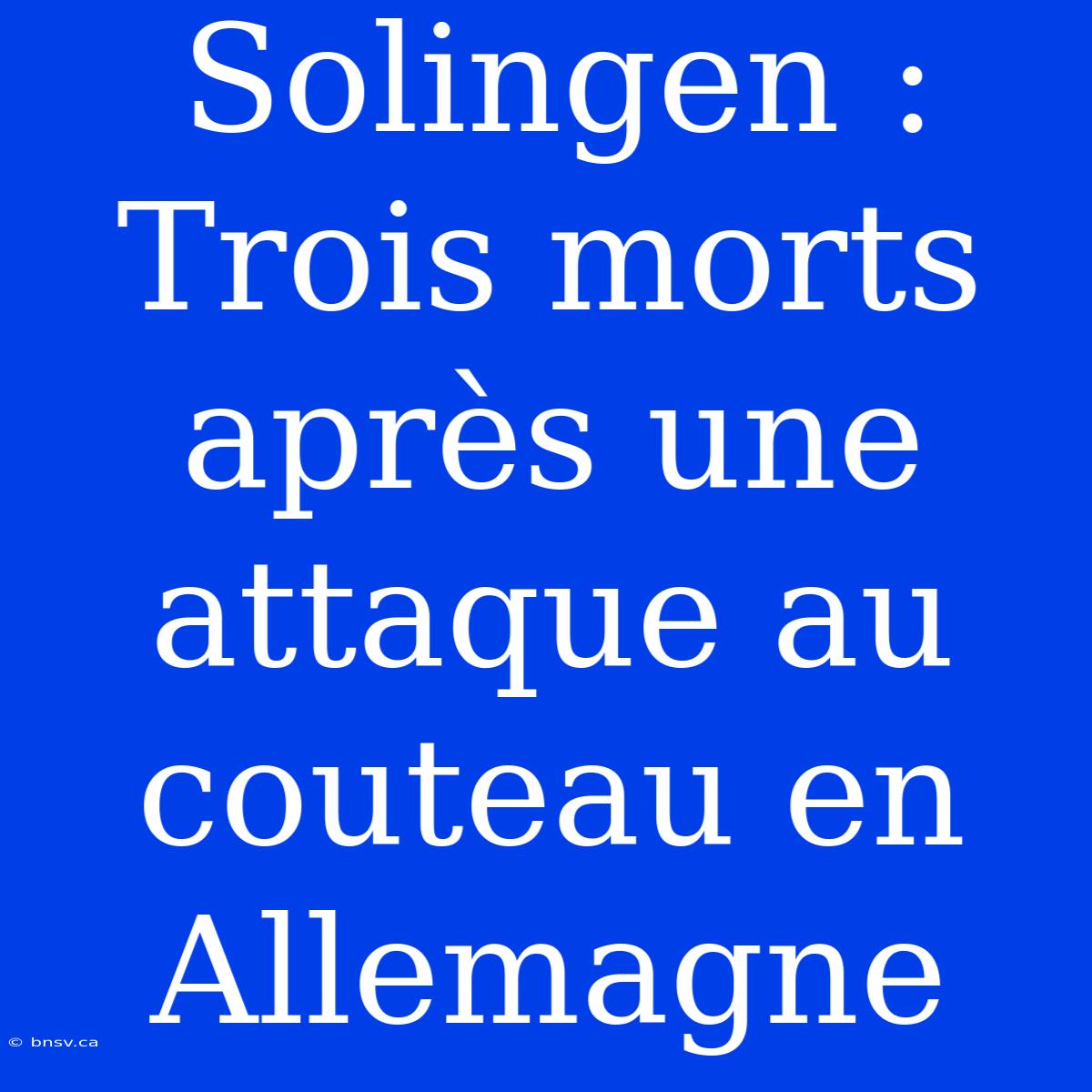 Solingen : Trois morts après une attaque au couteau en Allemagne

© bnsv.ca